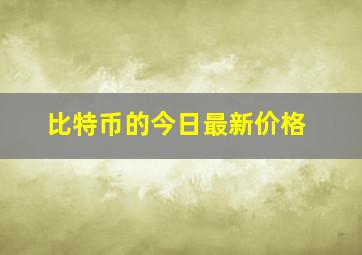 比特币的今日最新价格